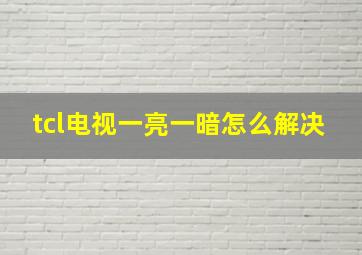 tcl电视一亮一暗怎么解决